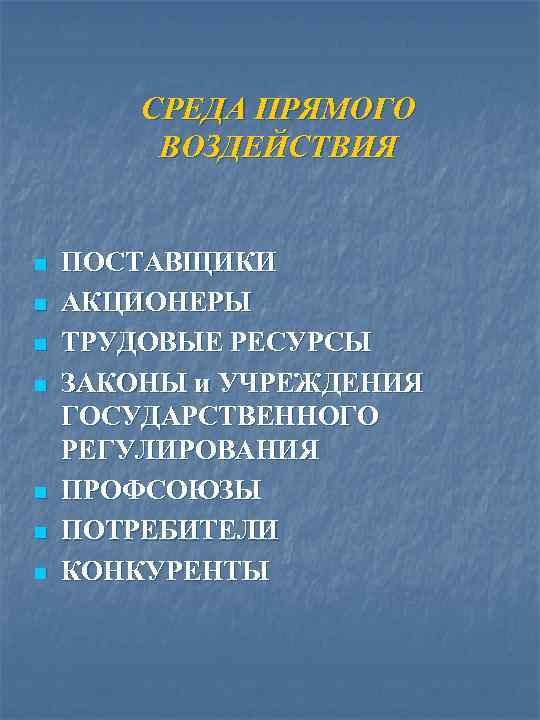 СРЕДА ПРЯМОГО ВОЗДЕЙСТВИЯ

- ПОСТАВЩИКИ
- АКЦИОНЕРЫ
- ТРУДОВЫЕ РЕСУРСЫ
- ЗАКОНЫ и УЧРЕЖДЕНИЯ ГОСУДАРСТВЕННОГО РЕГУЛИРОВАНИЯ
- ПРОФСОЮЗЫ
- ПОТРЕБИТЕЛИ
- КОНКУРЕНТЫ